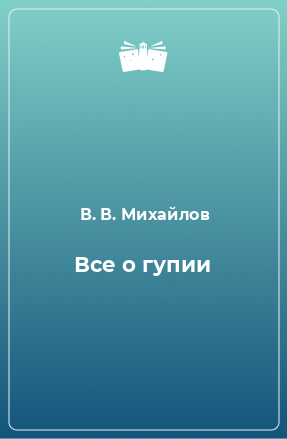 В. В. Михайлов

Все о гупии